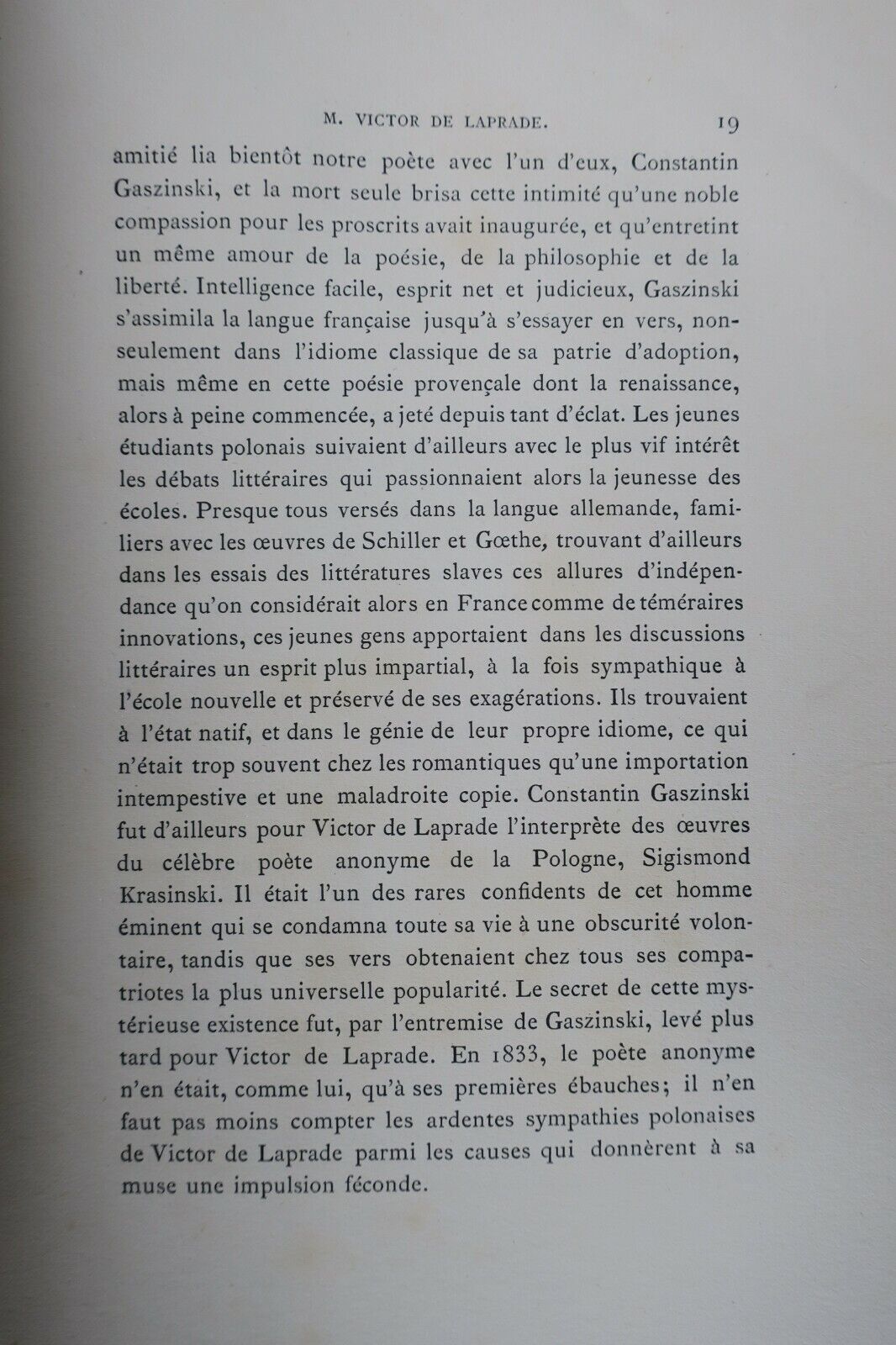 M. VICTOR DE LAPRADE. 19

amitié lia bientôt notre poète avec l'un d'eux, Constantin Gaszinski, et la mort seule brisa cette intimité qu'une noble compassion pour les proscrits avait inaugurée, et qu'entretint un même amour de la poésie, de la philosophie et de la liberté. Intelligence facile, esprit net et judicieux, Gaszinski s'assimila la langue française jusqu'à s'essayer en vers, non-seulement dans l'idiome classique de sa patrie d'adoption, mais même en cette poésie provençale dont la renaissance, alors à peine commencée, a jeté depuis tant d'éclat. Les jeunes étudiants polonais suivaient d'ailleurs avec le plus vif intérêt les débats littéraires qui passionnaient alors la jeunesse des écoles. Presque tous versés dans la langue allemande, familiers avec les œuvres de Schiller et Gœthe, trouvant d'ailleurs dans les essais des littératures slaves ces allures d'indépendance qu'on considérait alors en France comme de téméraires innovations, ces jeunes gens apportaient dans les discussions littéraires un esprit plus impartial, à la fois sympathique à l'école nouvelle et préservé de ses exagérations. Ils trouvaient à l'état natif, et dans le génie de leur propre idiome, ce qui n'était trop souvent chez les romantiques qu'une importation intempestive et une maladroite copie. Constantin Gaszinski fut d'ailleurs pour Victor de Laprade l'interprète des œuvres du célèbre poète anonyme de la Pologne, Sigismond Krasinski. Il était l'un des rares confidents de cet homme éminent qui se condamna toute sa vie à une obscurité volontaire, tandis que ses vers obtenaient chez tous ses compatriotes la plus universelle popularité. Le secret de cette mystérieuse existence fut, par l'entremise de Gaszinski, levé plus tard pour Victor de Laprade. En 1833, le poète anonyme n'en était, comme lui, qu'à ses premières ébauches; il n'en faut pas moins compter les ardentes sympathies polonaises de Victor de Laprade parmi les causes qui donnèrent à sa muse une impulsion féconde.